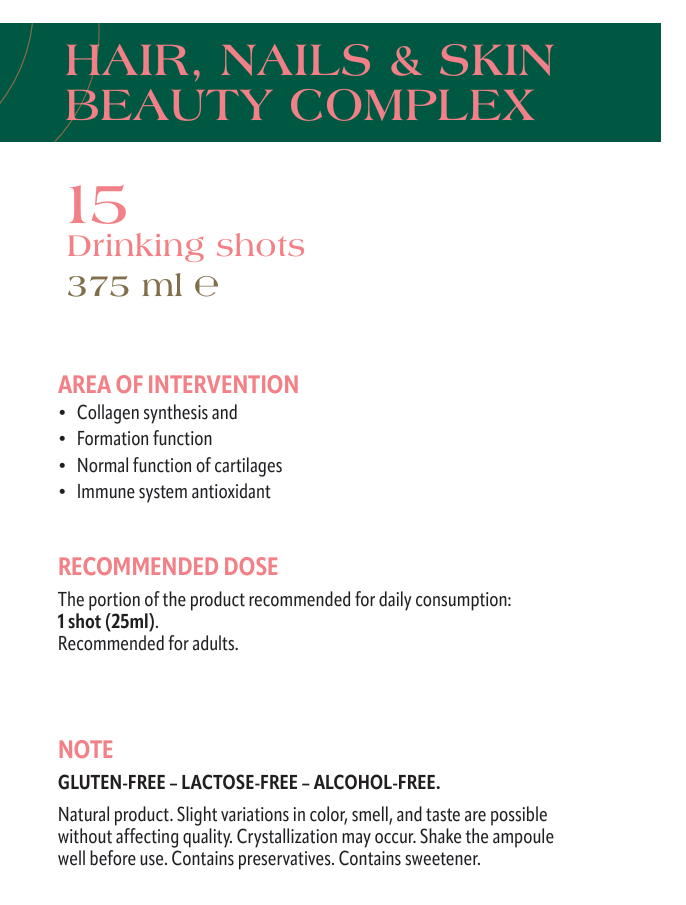 HAIR, NAILS & SKIN BEAUTY COMPLEX

15
Drinking shots
375 ml ℮

AREA OF INTERVENTION
• Collagen synthesis and
• Formation function
• Normal function of cartilages
• Immune system antioxidant

RECOMMENDED DOSE
The portion of the product recommended for daily consumption:
1 shot (25ml).
Recommended for adults.

NOTE
GLUTEN-FREE – LACTOSE-FREE – ALCOHOL-FREE.

Natural product. Slight variations in color, smell, and taste are possible without affecting quality. Crystallization may occur. Shake the ampoule well before use. Contains preservatives. Contains sweetener.